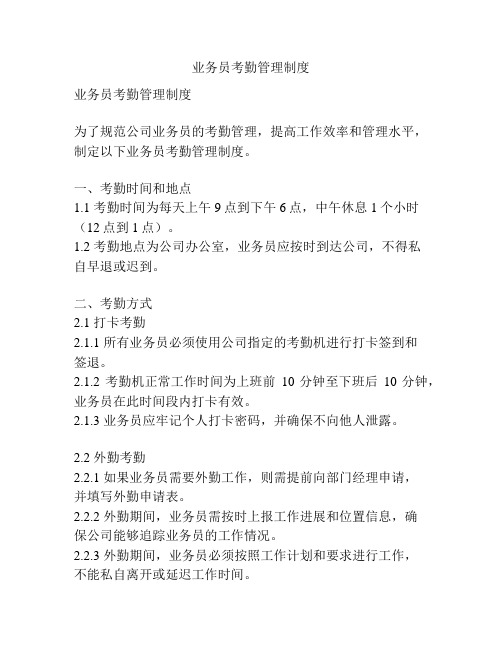 业务员考勤管理制度

业务员考勤管理制度

为了规范公司业务员的考勤管理，提高工作效率和管理水平，制定以下业务员考勤管理制度。

一、考勤时间和地点
1.1 考勤时间为每天上午 9 点到下午 6 点，中午休息 1 个小时（12 点到 1 点）。
1.2 考勤地点为公司办公室，业务员应按时到达公司，不得私自早退或迟到。

二、考勤方式
2.1 打卡考勤
2.1.1 所有业务员必须使用公司指定的考勤机进行打卡签到和签退。
2.1.2 考勤机正常工作时间为上班前 10 分钟至下班后 10 分钟，业务员在此时间段内打卡有效。
2.1.3 业务员应牢记个人打卡密码，并确保不向他人泄露。

2.2 外勤考勤
2.2.1 如果业务员需要外勤工作，则需提前向部门经理申请，并填写外勤申请表。
2.2.2 外勤期间，业务员需按时上报工作进展和位置信息，确保公司能够追踪业务员的工作情况。
2.2.3 外勤期间，业务员必须按照工作计划和要求进行工作，不能私自离开或延迟工作时间。